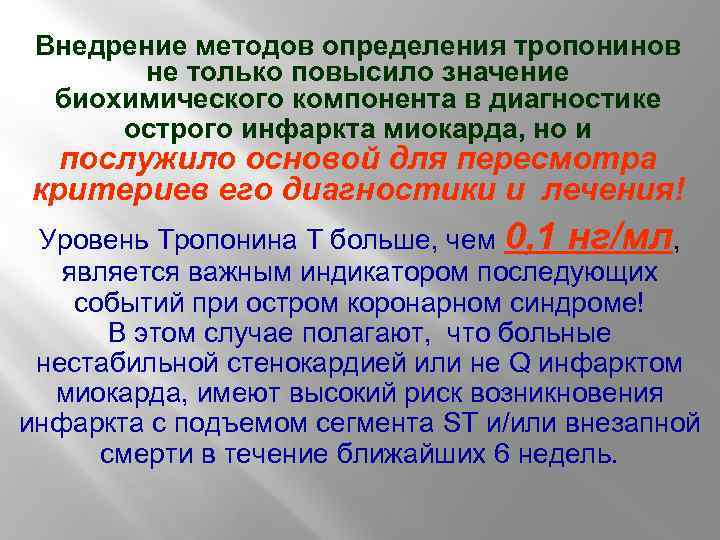 Внедрение методов определения тропонинов не только повысило значение биохимического компонента в диагностике острого инфаркта миокарда, но и послужило основой для пересмотра критериев его диагностики и лечения!

Уровень Тропонина Т больше, чем 0,1 нг/мл, является важным индикатором последующих событий при остром коронарном синдроме!
В этом случае полагают, что больные нестабильной стенокардией или не Q инфарктом миокарда, имеют высокий риск возникновения инфаркта с подъемом сегмента ST и/или внезапной смерти в течение ближайших 6 недель.